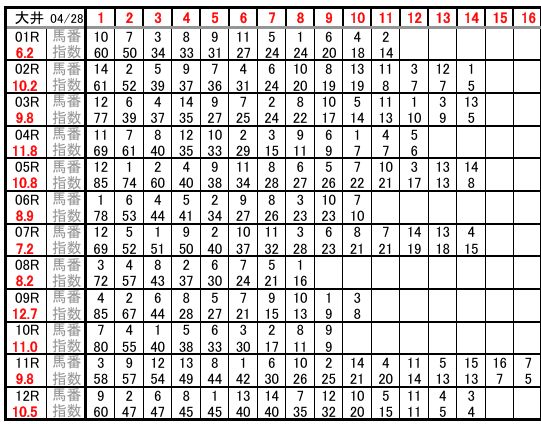 | 大井 04/28 | | 1 | 2 | 3 | 4 | 5 | 6 | 7 | 8 | 9 | 10 | 11 | 12 | 13 | 14 | 15 | 16 |
|---|---|---|---|---|---|---|---|---|---|---|---|---|---|---|---|---|---|
| 01R | 馬番 | 10 | 7 | 3 | 8 | 9 | 11 | 5 | 1 | 6 | 4 | 2 | | | | | |
| 6.2 | 指数 | 60 | 50 | 34 | 33 | 31 | 27 | 24 | 24 | 20 | 18 | 14 | | | | | |
| 02R | 馬番 | 14 | 2 | 5 | 9 | 7 | 4 | 6 | 10 | 8 | 13 | 11 | 3 | 12 | 1 | | |
| 10.2 | 指数 | 61 | 52 | 39 | 37 | 36 | 31 | 24 | 20 | 19 | 19 | 8 | 7 | 7 | 5 | | |
| 03R | 馬番 | 12 | 6 | 4 | 14 | 9 | 7 | 2 | 8 | 10 | 5 | 11 | 1 | 3 | 13 | | |
| 9.8 | 指数 | 77 | 39 | 37 | 35 | 27 | 25 | 24 | 22 | 17 | 14 | 13 | 10 | 9 | 5 | | |
| 04R | 馬番 | 11 | 7 | 8 | 12 | 10 | 2 | 3 | 9 | 6 | 1 | 4 | 5 | | | | |
| 11.8 | 指数 | 69 | 61 | 40 | 35 | 33 | 29 | 15 | 11 | 9 | 7 | 7 | 6 | | | | |
| 05R | 馬番 | 12 | 1 | 2 | 4 | 9 | 11 | 8 | 6 | 5 | 7 | 10 | 3 | 13 | 14 | | |
| 10.8 | 指数 | 85 | 74 | 60 | 40 | 38 | 34 | 28 | 27 | 26 | 22 | 21 | 17 | 13 | 8 | | |
| 06R | 馬番 | 1 | 6 | 4 | 5 | 2 | 9 | 8 | 3 | 10 | 7 | | | | | | |
| 8.9 | 指数 | 78 | 53 | 44 | 41 | 34 | 27 | 26 | 23 | 23 | 10 | | | | | | |
| 07R | 馬番 | 12 | 5 | 1 | 9 | 2 | 10 | 11 | 3 | 6 | 8 | 7 | 14 | 13 | 4 | | |
| 7.2 | 指数 | 69 | 52 | 51 | 50 | 40 | 37 | 32 | 28 | 23 | 21 | 21 | 19 | 18 | 15 | | |
| 08R | 馬番 | 3 | 4 | 8 | 2 | 6 | 7 | 5 | 1 | | | | | | | | |
| 8.2 | 指数 | 72 | 57 | 43 | 37 | 30 | 24 | 21 | 16 | | | | | | | | |
| 09R | 馬番 | 4 | 2 | 6 | 8 | 5 | 7 | 9 | 10 | 1 | 3 | | | | | | |
| 12.7 | 指数 | 85 | 67 | 44 | 28 | 27 | 21 | 15 | 13 | 9 | 8 | | | | | | |
| 10R | 馬番 | 7 | 4 | 1 | 5 | 6 | 3 | 2 | 8 | 9 | | | | | | | |
| 11.0 | 指数 | 80 | 55 | 40 | 38 | 33 | 30 | 17 | 11 | 9 | | | | | | | |
| 11R | 馬番 | 3 | 9 | 12 | 13 | 8 | 1 | 6 | 10 | 2 | 14 | 4 | 11 | 5 | 15 | 16 | 7 |
| 9.8 | 指数 | 58 | 57 | 54 | 49 | 44 | 42 | 30 | 26 | 25 | 21 | 20 | 14 | 13 | 13 | 7 | 5 |
| 12R | 馬番 | 9 | 2 | 6 | 8 | 1 | 13 | 14 | 7 | 12 | 10 | 5 | 11 | 4 | 3 | | |
| 10.5 | 指数 | 60 | 47 | 47 | 45 | 45 | 40 | 40 | 35 | 32 | 20 | 15 | 11 | 5 | 4 | | |